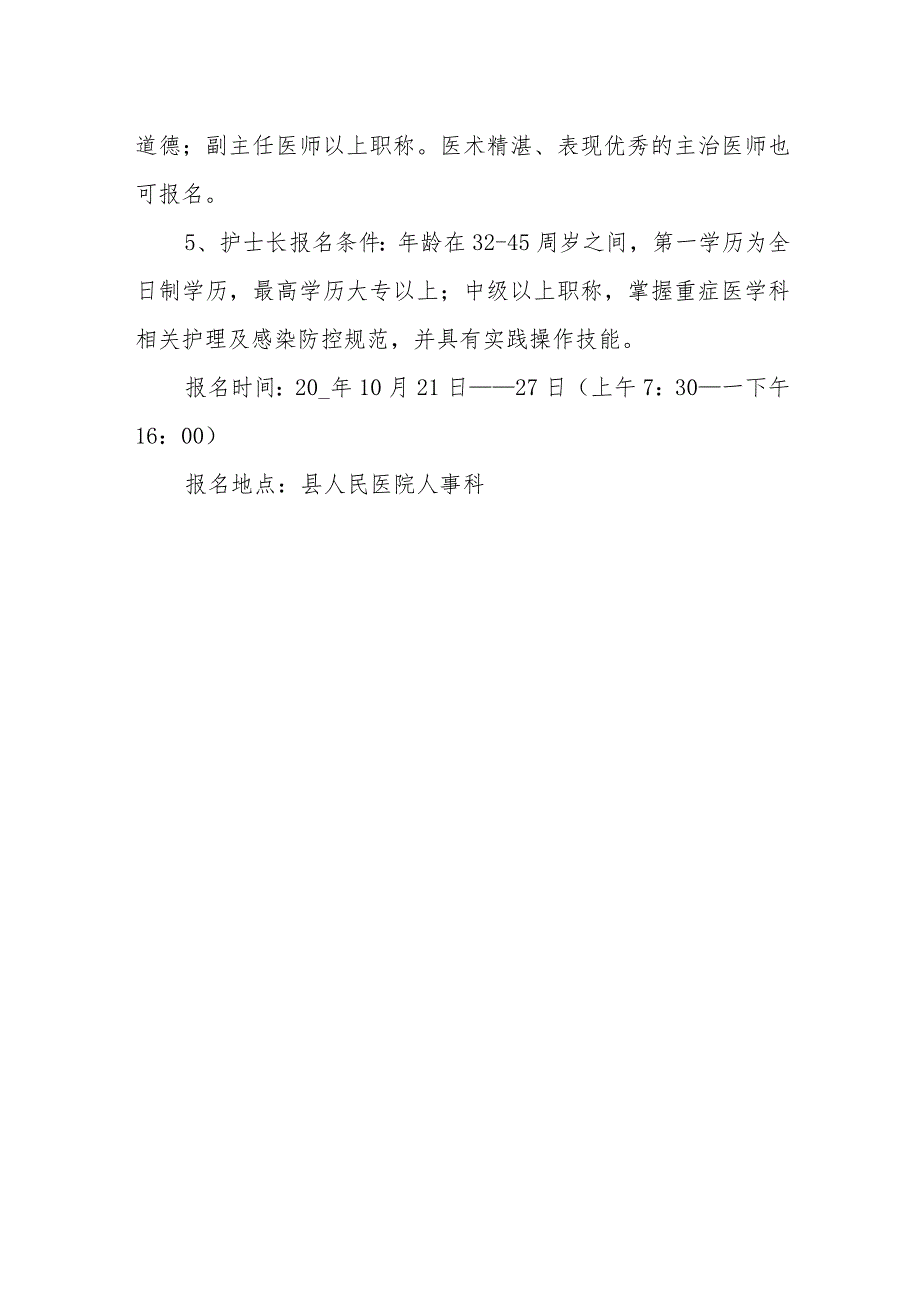 道德；副主任医师以上职称。医术精湛、表现优秀的主治医师也可报名。

5、护士长报名条件：年龄在32-45周岁之间，第一学历为全日制学历，最高学历大专以上；中级以上职称，掌握重症医学科相关护理及感染防控规范，并具有实践操作技能。

报名时间：20_年10月21日——27日（上午7：30—一下午16：00）

报名地点：县人民医院人事科